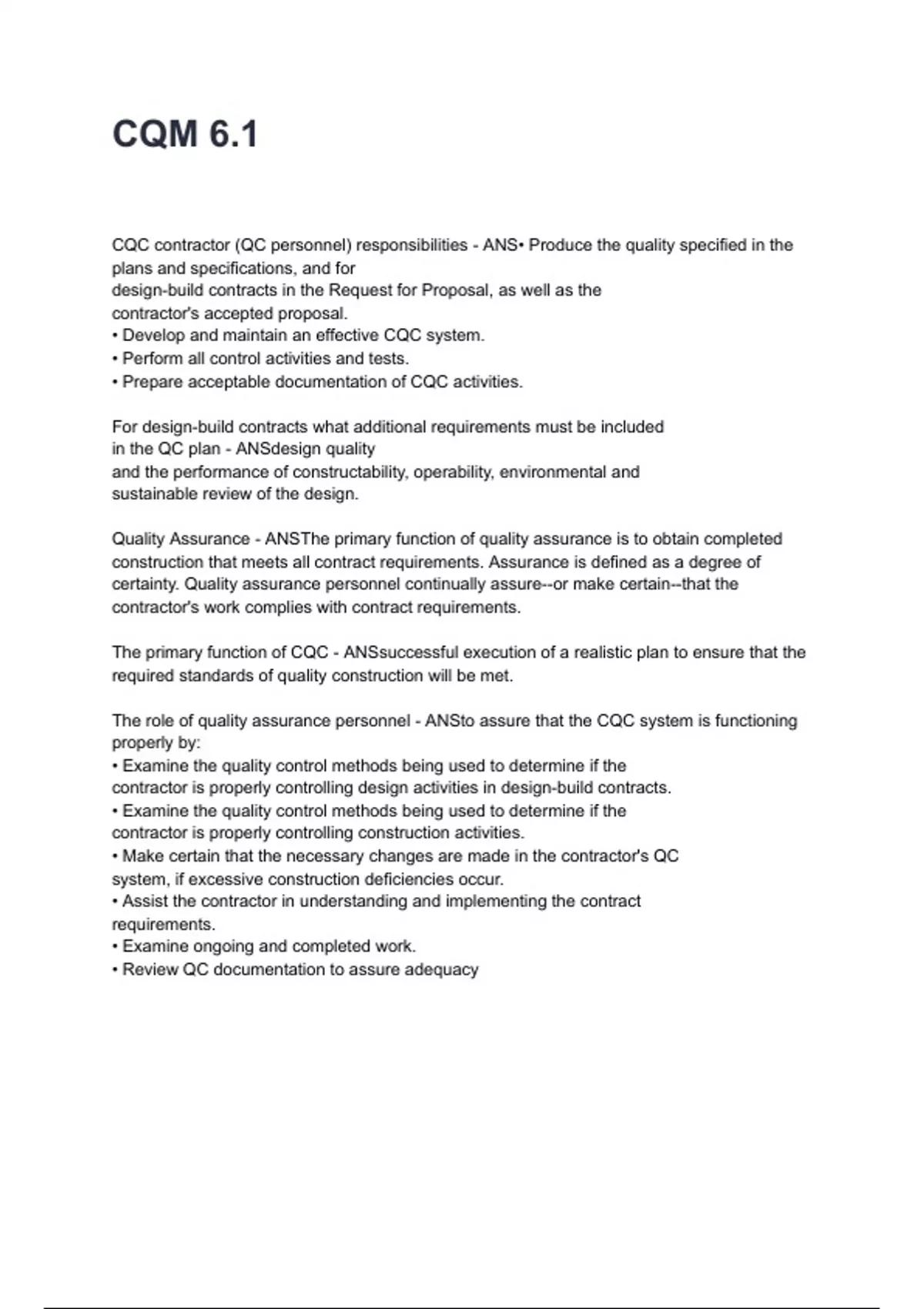 CQM 6.1

CQC contractor (QC personnel) responsibilities - ANS• Produce the quality specified in the plans and specifications, and for
design-build contracts in the Request for Proposal, as well as the contractor's accepted proposal.
• Develop and maintain an effective CQC system.
• Perform all control activities and tests.
• Prepare acceptable documentation of CQC activities.

For design-build contracts what additional requirements must be included in the QC plan - ANSdesign quality
and the performance of constructability, operability, environmental and sustainable review of the design.

Quality Assurance - ANSThe primary function of quality assurance is to obtain completed construction that meets all contract requirements. Assurance is defined as a degree of certainty. Quality assurance personnel continually assure--or make certain--that the contractor's work complies with contract requirements.

The primary function of CQC - ANSsuccessful execution of a realistic plan to ensure that the required standards of quality construction will be met.

The role of quality assurance personnel - ANSto assure that the CQC system is functioning properly by:
• Examine the quality control methods being used to determine if the contractor is properly controlling design activities in design-build contracts.
• Examine the quality control methods being used to determine if the contractor is properly controlling construction activities.
• Make certain that the necessary changes are made in the contractor's QC system, if excessive construction deficiencies occur.
• Assist the contractor in understanding and implementing the contract requirements.
• Examine ongoing and completed work.
• Review QC documentation to assure adequacy